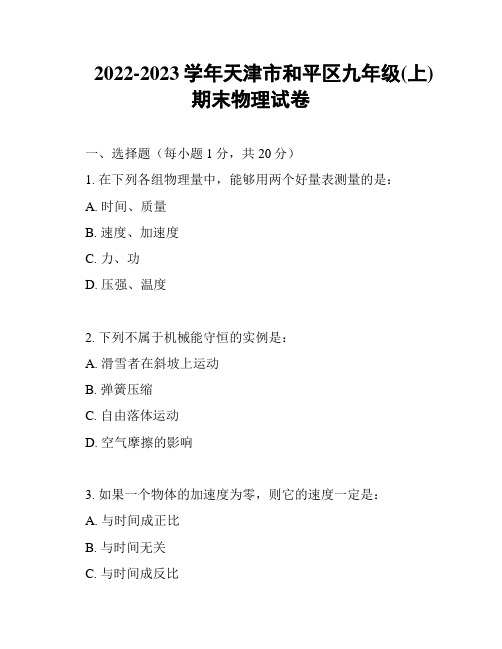 2022-2023 学年天津市和平区九年级(上)期末物理试卷

一、选择题（每小题 1 分，共 20 分）

1. 在下列各组物理量中，能够用两个好量表测量的是：

A. 时间、质量

B. 速度、加速度

C. 力、功

D. 压强、温度

2. 下列不属于机械能守恒的实例是：

A. 滑雪者在斜坡上运动

B. 弹簧压缩

C. 自由落体运动

D. 空气摩擦的影响

3. 如果一个物体的加速度为零，则它的速度一定是：

A. 与时间成正比

B. 与时间无关

C. 与时间成反比